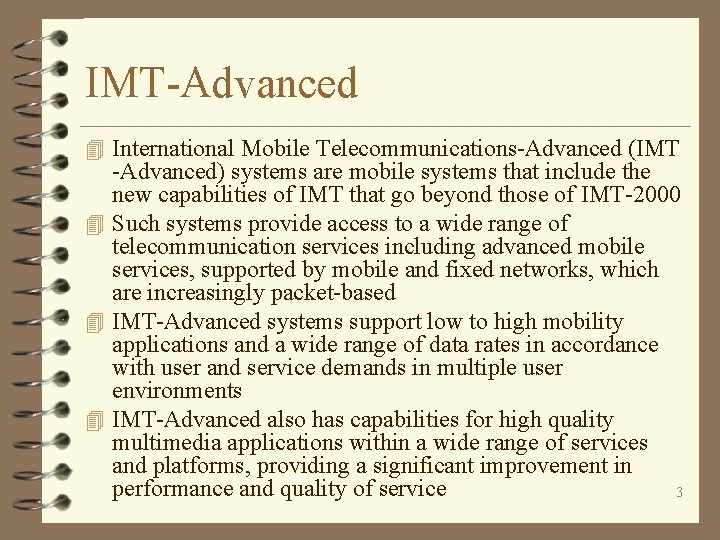 IMT-Advanced

International Mobile Telecommunications-Advanced (IMT -Advanced) systems are mobile systems that include the new capabilities of IMT that go beyond those of IMT-2000

Such systems provide access to a wide range of telecommunication services including advanced mobile services, supported by mobile and fixed networks, which are increasingly packet-based

IMT-Advanced systems support low to high mobility applications and a wide range of data rates in accordance with user and service demands in multiple user environments

IMT-Advanced also has capabilities for high quality multimedia applications within a wide range of services and platforms, providing a significant improvement in performance and quality of service

3